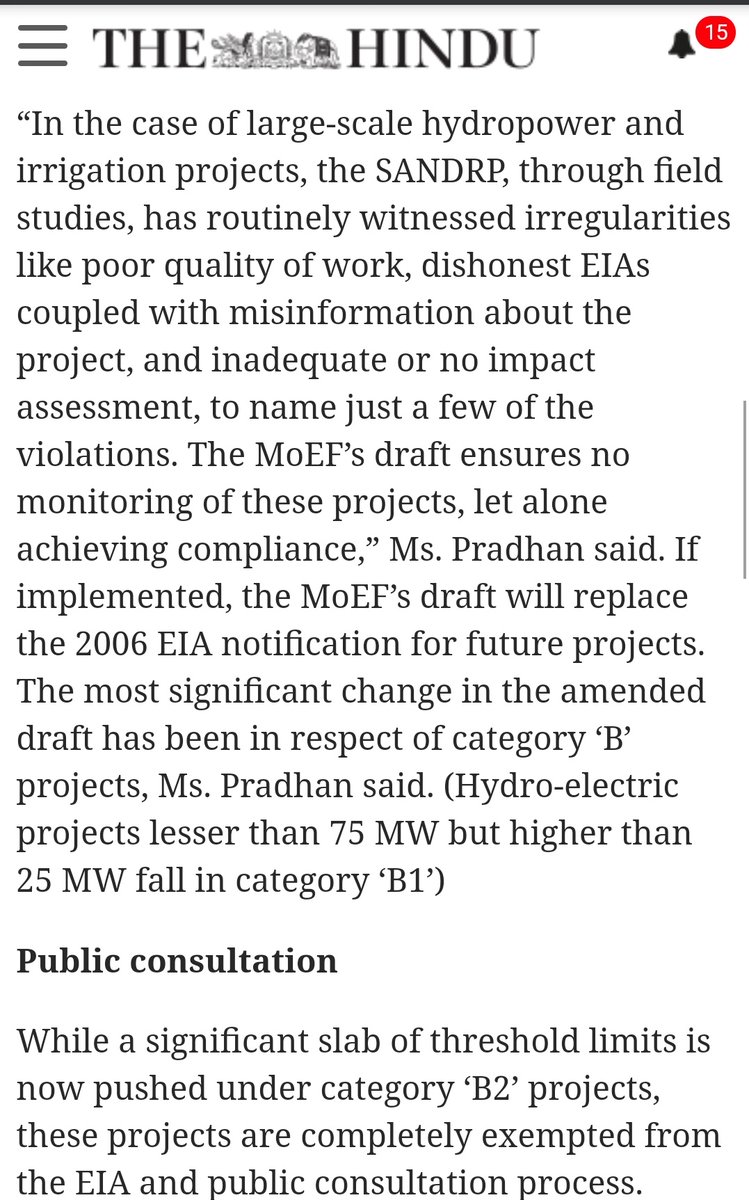 THE HINDU

15

“In the case of large-scale hydropower and irrigation projects, the SANDRP, through field studies, has routinely witnessed irregularities like poor quality of work, dishonest EIAs coupled with misinformation about the project, and inadequate or no impact assessment, to name just a few of the violations. The MoEF’s draft ensures no monitoring of these projects, let alone achieving compliance,” Ms. Pradhan said. If implemented, the MoEF’s draft will replace the 2006 EIA notification for future projects. The most significant change in the amended draft has been in respect of category ‘B’ projects, Ms. Pradhan said. (Hydro-electric projects lesser than 75 MW but higher than 25 MW fall in category ‘B1’)

Public consultation

While a significant slab of threshold limits is now pushed under category ‘B2’ projects, these projects are completely exempted from the EIA and public consultation process.